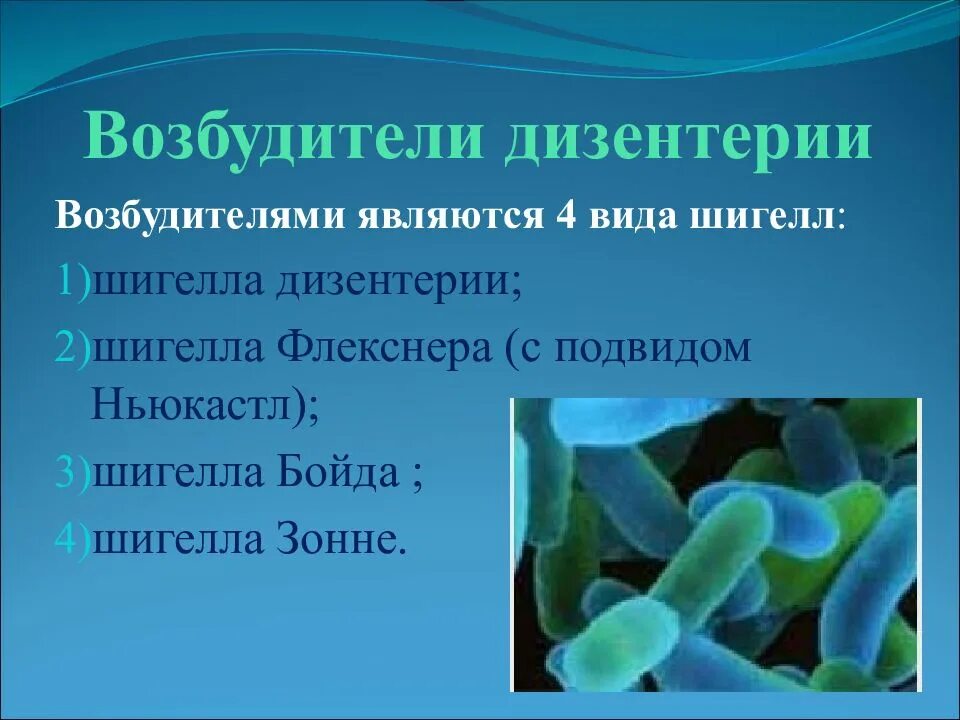 Возбудители дизентерии

Возбудителями являются 4 вида шигелл:

1)шигелла дизентерии;

2)шигелла Флекснера (с подвидом Ньюкастл);

3)шигелла Бойда ;

4)шигелла Зонне.